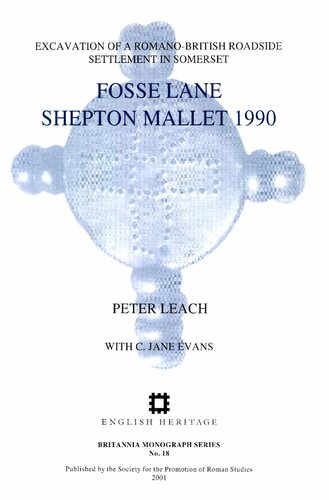 EXCAVATION OF A ROMANO-BRITISH ROADSIDE SETTLEMENT IN SOMERSET

FOSSE LANE
SHEPTON MALLET 1990

PETER LEACH

WITH C. JANE EVANS

ENGLISH HERITAGE

BRITANNIA MONOGRAPH SERIES
No. 18

Published by the Society for the Promotion of Roman Studies
2001